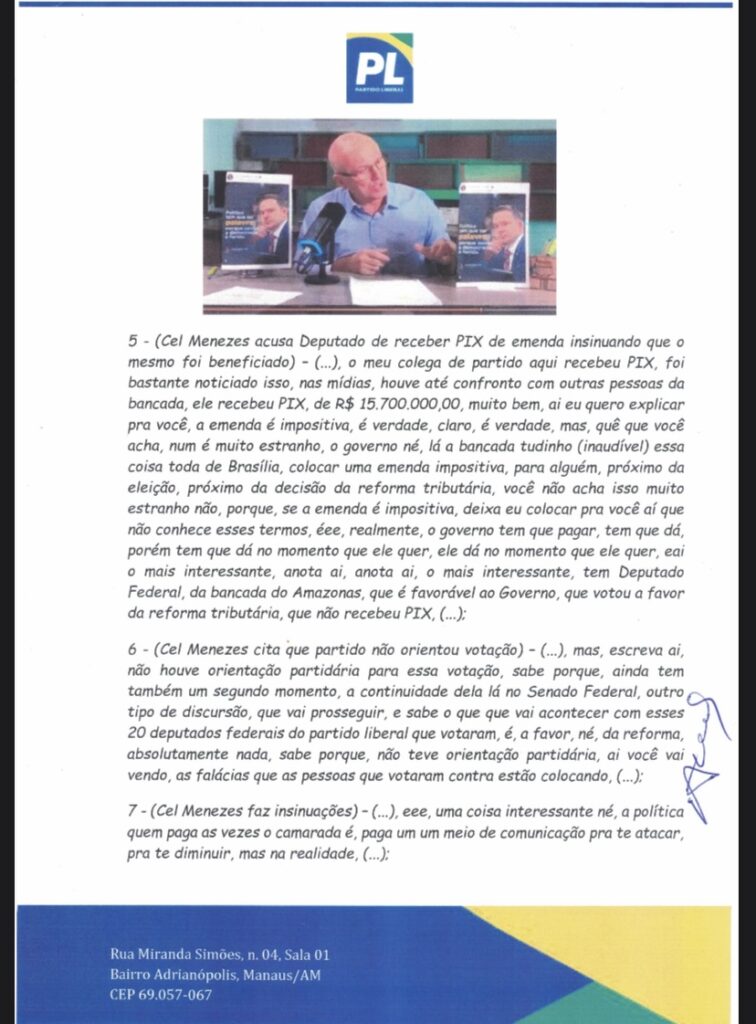 PL
PARTIDO LIBERAL

5 - (Cel Menezes acusa Deputado de receber PIX de emenda insinuando que o mesmo foi beneficiado) - (...), o meu colega de partido aqui recebeu PIX, foi bastante noticiado isso, nas mídias, houve até confronto com outras pessoas da bancada, ele recebeu PIX, de R$ 15.700.000,00, muito bem, ai eu quero explicar pra você, a emenda é impositiva, é verdade, claro, é verdade, mas, quê que você acha, num é muito estranho, o governo né, lá a bancada tudinho (inaudível) essa coisa toda de Brasília, colocar uma emenda impositiva, para alguém, próximo da eleição, próximo da decisão da reforma tributária, você não acha isso muito estranho não, porque, se a emenda é impositiva, deixa eu colocar pra você aí que não conhece esses termos, éee, realmente, o governo tem que pagar, tem que dá, porém tem que dá no momento que ele quer, ele dá no momento que ele quer, eai o mais interessante, anota ai, anota ai, o mais interessante, tem Deputado Federal, da bancada do Amazonas, que é favorável ao Governo, que votou a favor da reforma tributária, que não recebeu PIX, (...);

6 - (Cel Menezes cita que partido não orientou votação) - (...), mas, escreva ai, não houve orientação partidária para essa votação, sabe porque, ainda tem também um segundo momento, a continuidade dela lá no Senado Federal, outro tipo de discursão, que vai prosseguir, e sabe o que que vai acontecer com esses 20 deputados federais do partido liberal que votaram, é, a favor, né, da reforma, absolutamente nada, sabe porque, não teve orientação partidária, ai você vai vendo, as falácias que as pessoas que votaram contra estão colocando, (...);

7 - (Cel Menezes faz insinuações) - (...), eee, uma coisa interessante né, a política quem paga as vezes o camarada é, paga um um meio de comunicação pra te atacar, pra te diminuir, mas na realidade, (...);

Rua Miranda Simões, n. 04, Sala 01
Bairro Adrianópolis, Manaus/AM
CEP 69.057-067